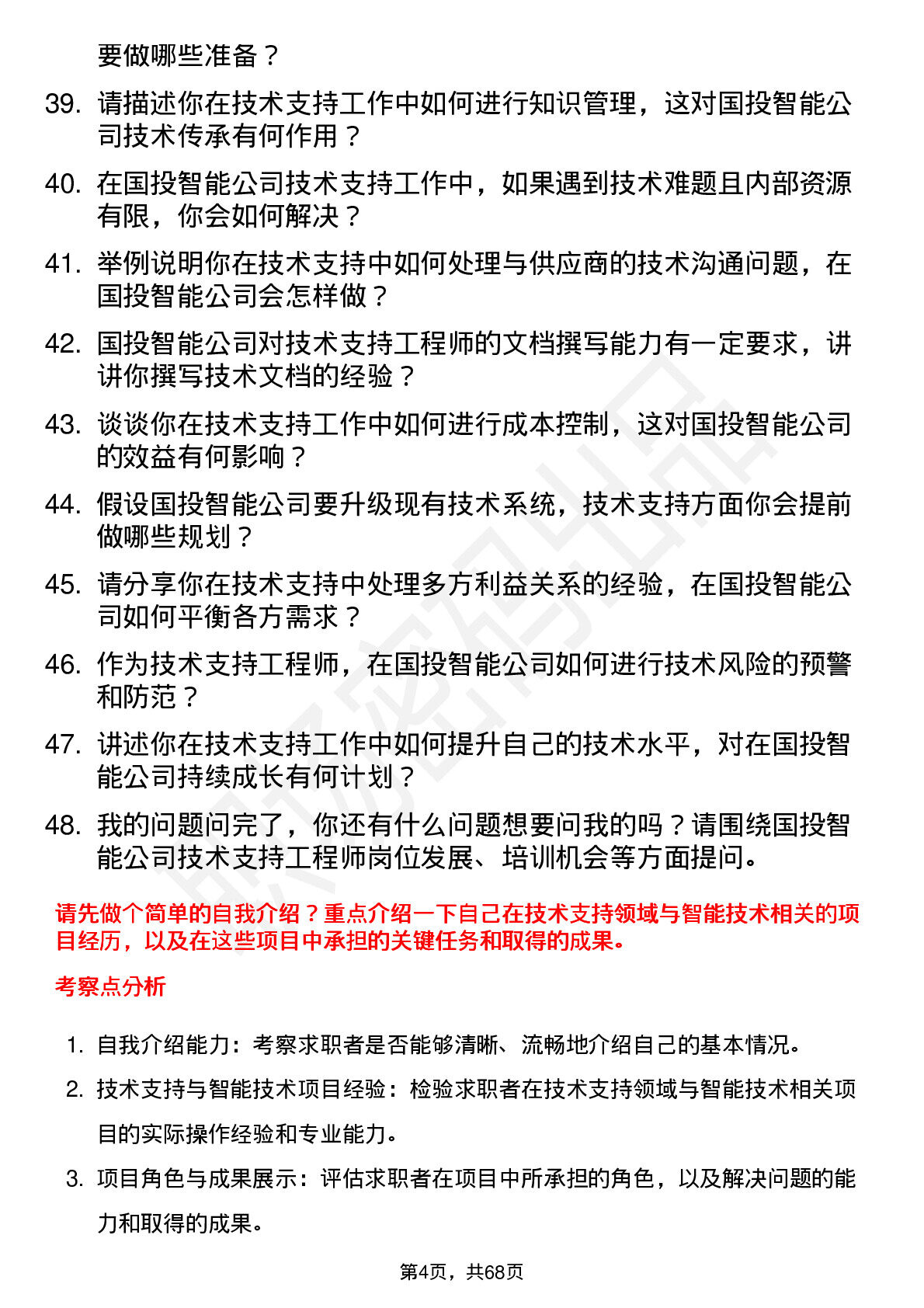 要做哪些准备？

39. 请描述你在技术支持工作中如何进行知识管理，这对国投智能公司技术传承有何作用？

40. 在国投智能公司技术支持工作中，如果遇到技术难题且内部资源有限，你会如何解决？

41. 举例说明你在技术支持中如何处理与供应商的技术沟通问题，在国投智能公司会怎样做？

42. 国投智能公司对技术支持工程师的文档撰写能力有一定要求，讲讲你撰写技术文档的经验？

43. 谈谈你在技术支持工作中如何进行成本控制，这对国投智能公司的效益有何影响？

44. 假设国投智能公司要升级现有技术系统，技术支持方面你会提前做哪些规划？

45. 请分享你在技术支持中处理多方利益关系的经验，在国投智能公司如何平衡各方需求？

46. 作为技术支持工程师，在国投智能公司如何进行技术风险的预警和防范？

47. 讲述你在技术支持工作中如何提升自己的技术水平，对在国投智能公司持续成长有何计划？

48. 我的问题问完了，你还有什么问题想要问我的吗？请围绕国投智能公司技术支持工程师岗位发展、培训机会等方面提问。

请先做个简单的自我介绍？重点介绍一下自己在技术支持领域与智能技术相关的项目经历，以及在这些项目中承担的关键任务和取得的成果。

考察点分析

1. 自我介绍能力：考察求职者是否能够清晰、流畅地介绍自己的基本情况。

2. 技术支持与智能技术项目经验：检验求职者在技术支持领域与智能技术相关项目的实际操作经验和专业能力。

3. 项目角色与成果展示：评估求职者在项目中所承担的角色，以及解决问题的能力和取得的成果。

第4页，共68页